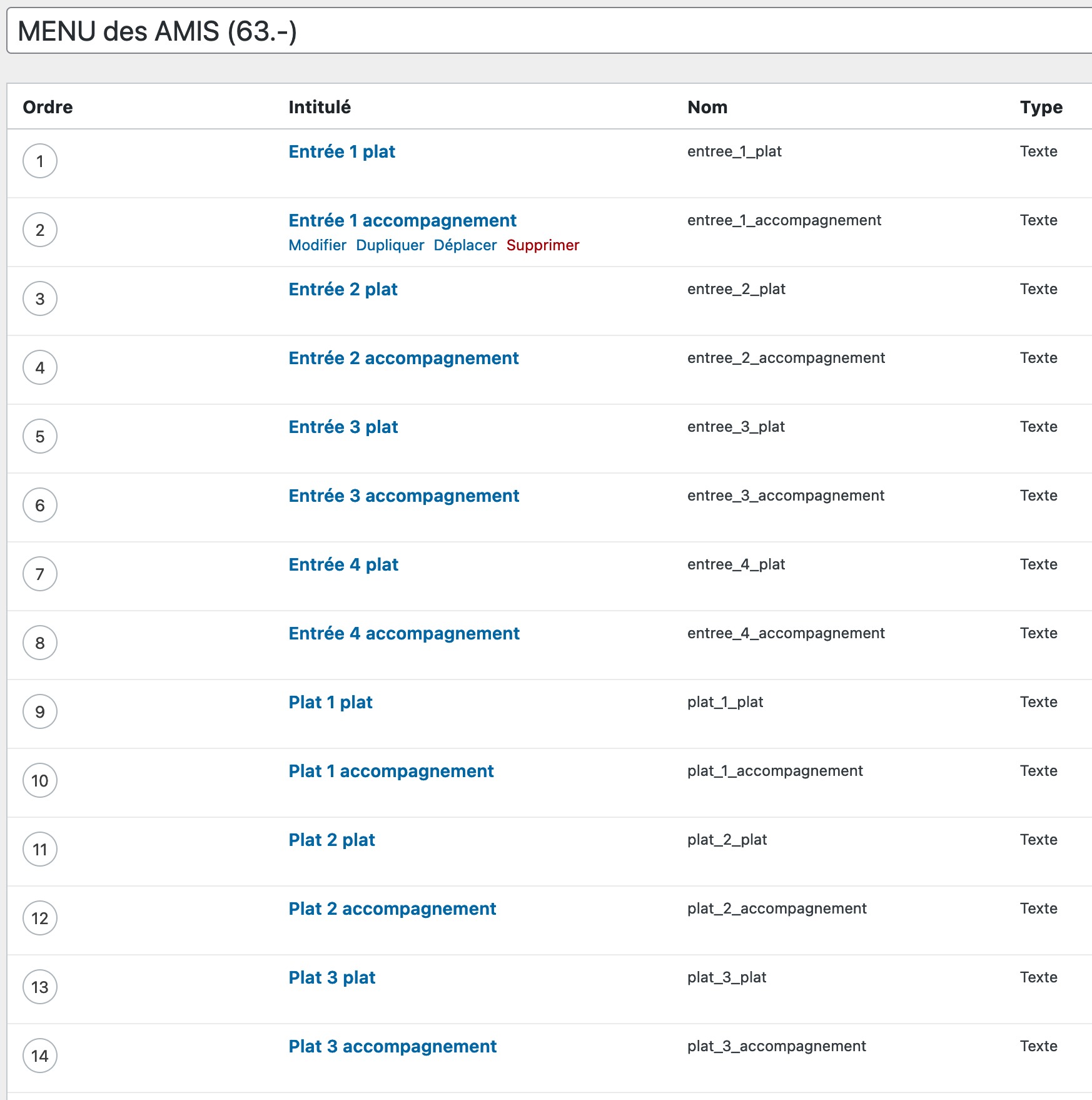 MENU des AMIS (63.-)

| Ordre | Intitulé | Nom | Type |
|---|---|---|---|
| 1 | Entrée 1 plat | entree_1_plat | Texte |
| 2 | Entrée 1 accompagnement Modifier Dupliquer Déplacer Supprimer | entree_1_accompagnement | Texte |
| 3 | Entrée 2 plat | entree_2_plat | Texte |
| 4 | Entrée 2 accompagnement | entree_2_accompagnement | Texte |
| 5 | Entrée 3 plat | entree_3_plat | Texte |
| 6 | Entrée 3 accompagnement | entree_3_accompagnement | Texte |
| 7 | Entrée 4 plat | entree_4_plat | Texte |
| 8 | Entrée 4 accompagnement | entree_4_accompagnement | Texte |
| 9 | Plat 1 plat | plat_1_plat | Texte |
| 10 | Plat 1 accompagnement | plat_1_accompagnement | Texte |
| 11 | Plat 2 plat | plat_2_plat | Texte |
| 12 | Plat 2 accompagnement | plat_2_accompagnement | Texte |
| 13 | Plat 3 plat | plat_3_plat | Texte |
| 14 | Plat 3 accompagnement | plat_3_accompagnement | Texte |